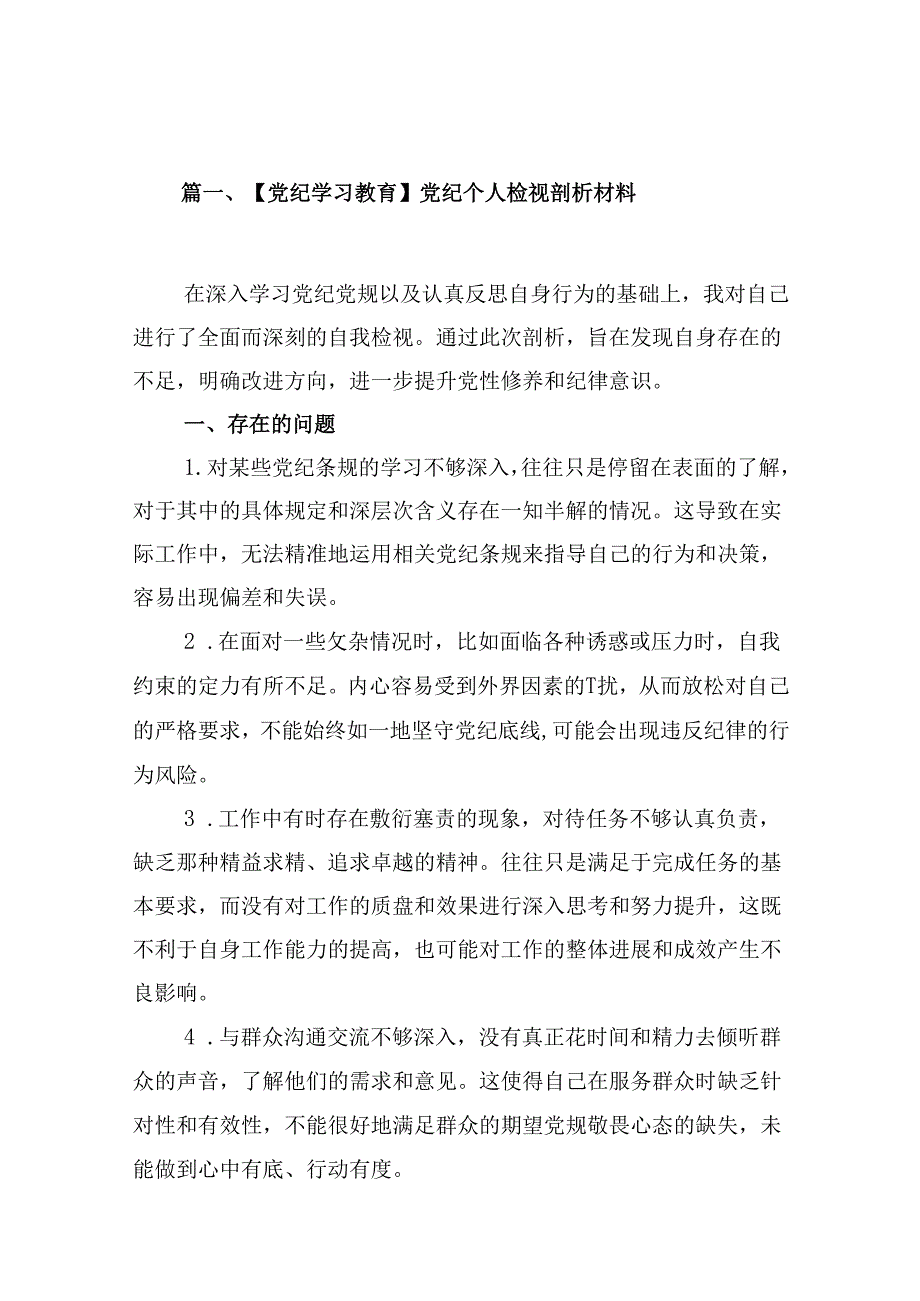 篇一、【党纪学习教育】党纪个人检视剖析材料

在深入学习党纪党规以及认真反思自身行为的基础上，我对自己进行了全面而深刻的自我检视。通过此次剖析，旨在发现自身存在的不足，明确改进方向，进一步提升党性修养和纪律意识。

一、存在的问题

1.对某些党纪条规的学习不够深入，往往只是停留在表面的了解，对于其中的具体规定和深层次含义存在一知半解的情况。这导致在实际工作中，无法精准地运用相关党纪条规来指导自己的行为和决策，容易出现偏差和失误。

2.在面对一些攵杂情况时，比如面临各种诱惑或压力时，自我约束的定力有所不足。内心容易受到外界因素的T扰，从而放松对自己的严格要求，不能始终如一地坚守党纪底线，可能会出现违反纪律的行为风险。

3.工作中有时存在敷衍塞责的现象，对待任务不够认真负责，缺乏那种精益求精、追求卓越的精神。往往只是满足于完成任务的基本要求，而没有对工作的质盘和效果进行深入思考和努力提升，这既不利于自身工作能力的提高，也可能对工作的整体进展和成效产生不良影响。

4.与群众沟通交流不够深入，没有真正花时间和精力去倾听群众的声音，了解他们的需求和意见。这使得自己在服务群众时缺乏针对性和有效性，不能很好地满足群众的期望党规敬畏心态的缺失，未能做到心中有底、行动有度。